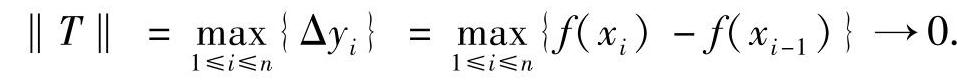 $\| T \| = \max_{1 \leqslant i \leqslant n} \{ \Delta y_i \} = \max_{1 \leqslant i \leqslant n} \{ f(x_i) - f(x_{i-1}) \} \to 0.$